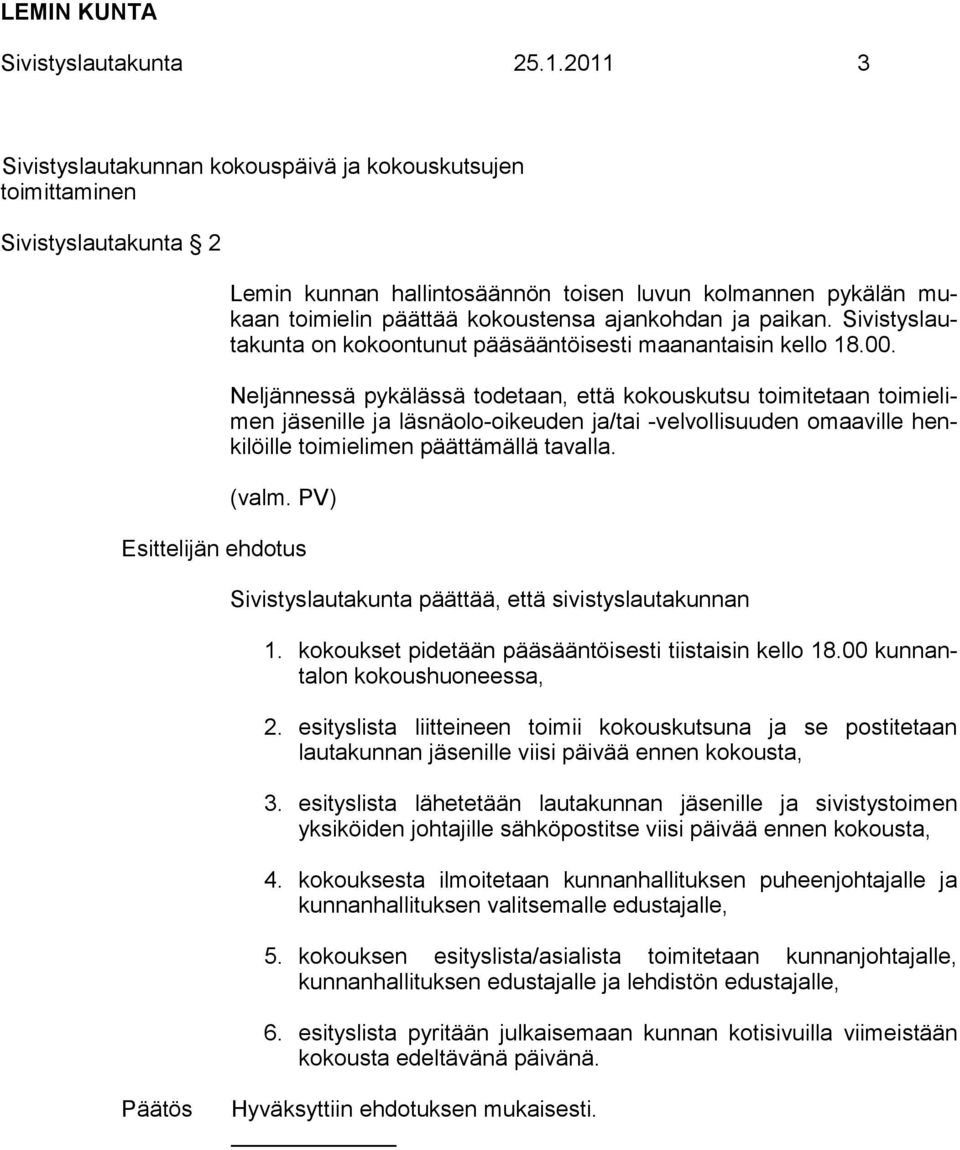 LEMIN KUNTA
Sivistyslautakunta 25.1.2011 3

Sivistyslautakunnan kokouspäivä ja kokouskutsujen toimittaminen

Sivistyslautakunta § 2

Lemin kunnan hallintosäännön toisen luvun kolmannen pykälän mukaan toimielin päättää kokoustensa ajankohdan ja paikan. Sivistyslautakunta on kokoontunut pääsääntöisesti maanantaisin kello 18.00.

Neljännessä pykälässä todetaan, että kokouskutsu toimitetaan toimielimen jäsenille ja läsnäolo-oikeuden ja/tai -velvollisuuden omaaville henkilöille toimielimen päättämällä tavalla.

(valm. PV)

Esittelijän ehdotus

Sivistyslautakunta päättää, että sivistyslautakunnan

1. kokoukset pidetään pääsääntöisesti tiistaisin kello 18.00 kunnantalon kokoushuoneessa,

2. esityslista liitteineen toimii kokouskutsuna ja se postitetaan lautakunnan jäsenille viisi päivää ennen kokousta,

3. esityslista lähetetään lautakunnan jäsenille ja sivistystoimen yksiköiden johtajille sähköpostitse viisi päivää ennen kokousta,

4. kokouksesta ilmoitetaan kunnanhallituksen puheenjohtajalle ja kunnanhallituksen valitsemalle edustajalle,

5. kokouksen esityslista/asialista toimitetaan kunnanjohtajalle, kunnanhallituksen edustajalle ja lehdistön edustajalle,

6. esityslista pyritään julkaisemaan kunnan kotisivuilla viimeistään kokousta edeltävänä päivänä.

Päätös Hyväksyttiin ehdotuksen mukaisesti.